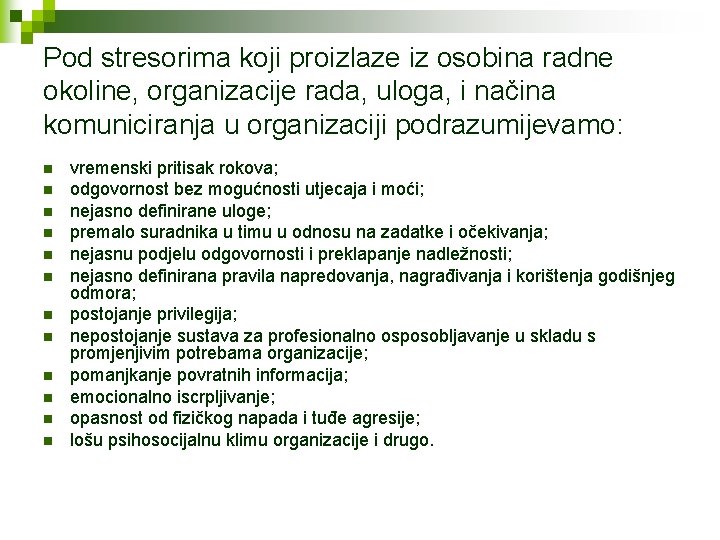 Pod stresorima koji proizlaze iz osobina radne okoline, organizacije rada, uloga, i načina komuniciranja u organizaciji podrazumijevamo:

- vremenski pritisak rokova;
- odgovornost bez mogućnosti utjecaja i moći;
- nejasno definirane uloge;
- premalo suradnika u timu u odnosu na zadatke i očekivanja;
- nejasnu podjelu odgovornosti i preklapanje nadležnosti;
- nejasno definirana pravila napredovanja, nagrađivanja i korištenja godišnjeg odmora;
- postojanje privilegija;
- nepostojanje sustava za profesionalno osposobljavanje u skladu s promjenjivim potrebama organizacije;
- pomanjkanje povratnih informacija;
- emocionalno iscrpljivanje;
- opasnost od fizičkog napada i tuđe agresije;
- lošu psihosocijalnu klimu organizacije i drugo.